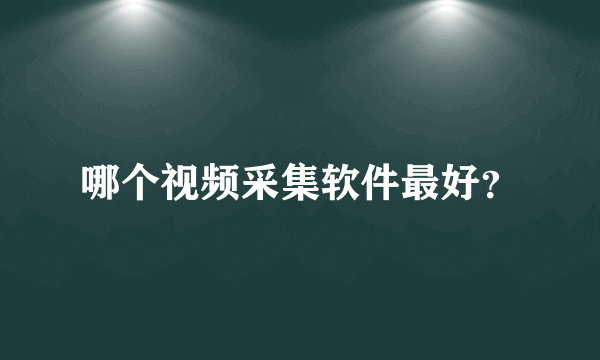 哪个视频采集软件最好?